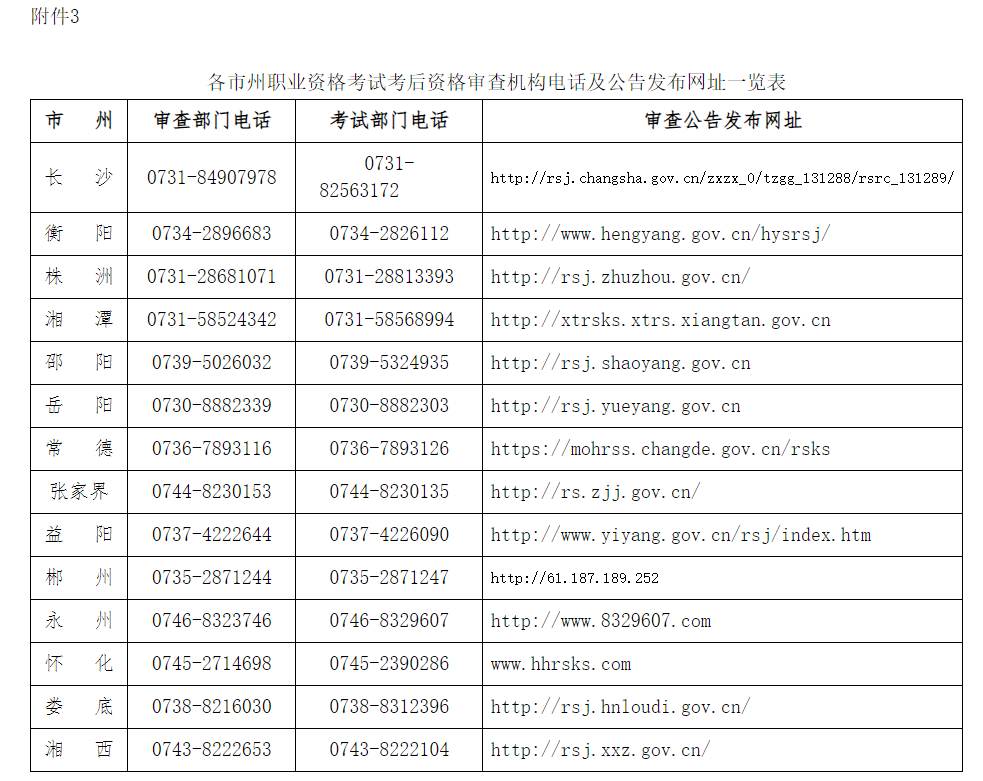 附件3

各市州职业资格考试考后资格审查机构电话及公告发布网址一览表

| 市　州 | 审查部门电话 | 考试部门电话 | 审查公告发布网址 |
|---|---|---|---|
| 长　沙 | 0731-84907978 | 0731-82563172 | http://rsj.changsha.gov.cn/zxzx_0/tzgg_131288/rsrc_131289/ |
| 衡　阳 | 0734-2896683 | 0734-2826112 | http://www.hengyang.gov.cn/hysrsj/ |
| 株　洲 | 0731-28681071 | 0731-28813393 | http://rsj.zhuzhou.gov.cn/ |
| 湘　潭 | 0731-58524342 | 0731-58568994 | http://xtrsks.xtrs.xiangtan.gov.cn |
| 邵　阳 | 0739-5026032 | 0739-5324935 | http://rsj.shaoyang.gov.cn |
| 岳　阳 | 0730-8882339 | 0730-8882303 | http://rsj.yueyang.gov.cn |
| 常　德 | 0736-7893116 | 0736-7893126 | https://mohrss.changde.gov.cn/rsks |
| 张家界 | 0744-8230153 | 0744-8230135 | http://rs.zjj.gov.cn/ |
| 益　阳 | 0737-4222644 | 0737-4226090 | http://www.yiyang.gov.cn/rsj/index.htm |
| 郴　州 | 0735-2871244 | 0735-2871247 | http://61.187.189.252 |
| 永　州 | 0746-8323746 | 0746-8329607 | http://www.8329607.com |
| 怀　化 | 0745-2714698 | 0745-2390286 | www.hhrsks.com |
| 娄　底 | 0738-8216030 | 0738-8312396 | http://rsj.hnloudi.gov.cn/ |
| 湘　西 | 0743-8222653 | 0743-8222104 | http://rsj.xxz.gov.cn/ |